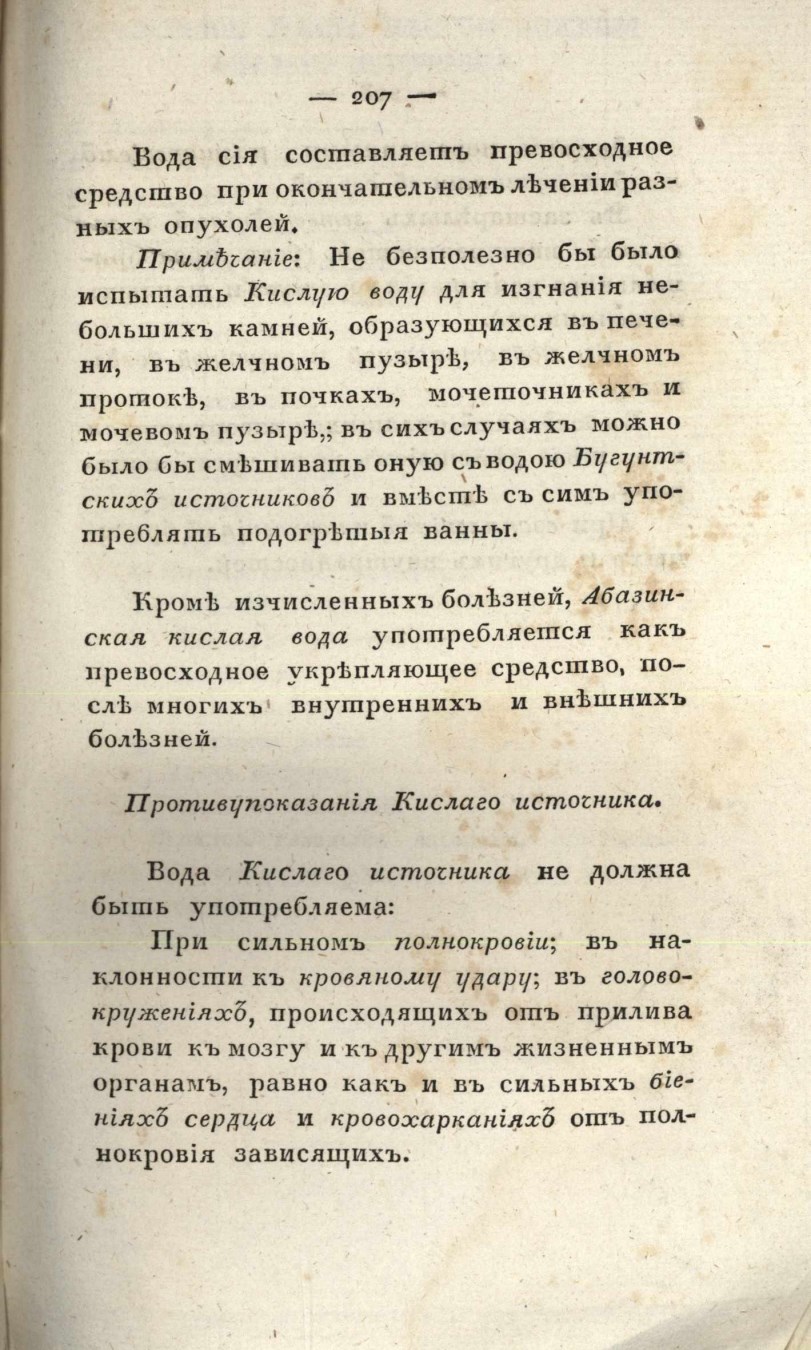 — 207 —

Вода сія составляетъ превосходное средство при окончательномъ лѣченіи разныхъ опухолей.

Примѣчаніе: Не безполезно бы было испытать Кислую воду для изгнанія небольшихъ камней, образующихся въ печени, въ желчномъ пузырѣ, въ желчномъ протокѣ, въ почкахъ, мочеточникахъ и мочевомъ пузырѣ,; въ сихъ случаяхъ можно было бы смѣшивать оную съ водою Бугунтскихъ источниковъ и вмѣстѣ съ симъ употреблять подогрѣтыя ванны.

Кромѣ изчисленныхъ болѣзней, Абазинская кислая вода употребляется какъ превосходное укрѣпляющее средство, послѣ многихъ внутреннихъ и внѣшнихъ болѣзней.

Противупоказанія Кислаго источника.

Вода Кислаго источника не должна быть употребляема:

При сильномъ полнокровіи; въ наклонности къ кровяному удару; въ головокруженіяхъ, происходящихъ отъ прилива крови къ мозгу и къ другимъ жизненнымъ органамъ, равно какъ и въ сильныхъ біеніяхъ сердца и кровохарканіяхъ отъ полнокровія зависящихъ.